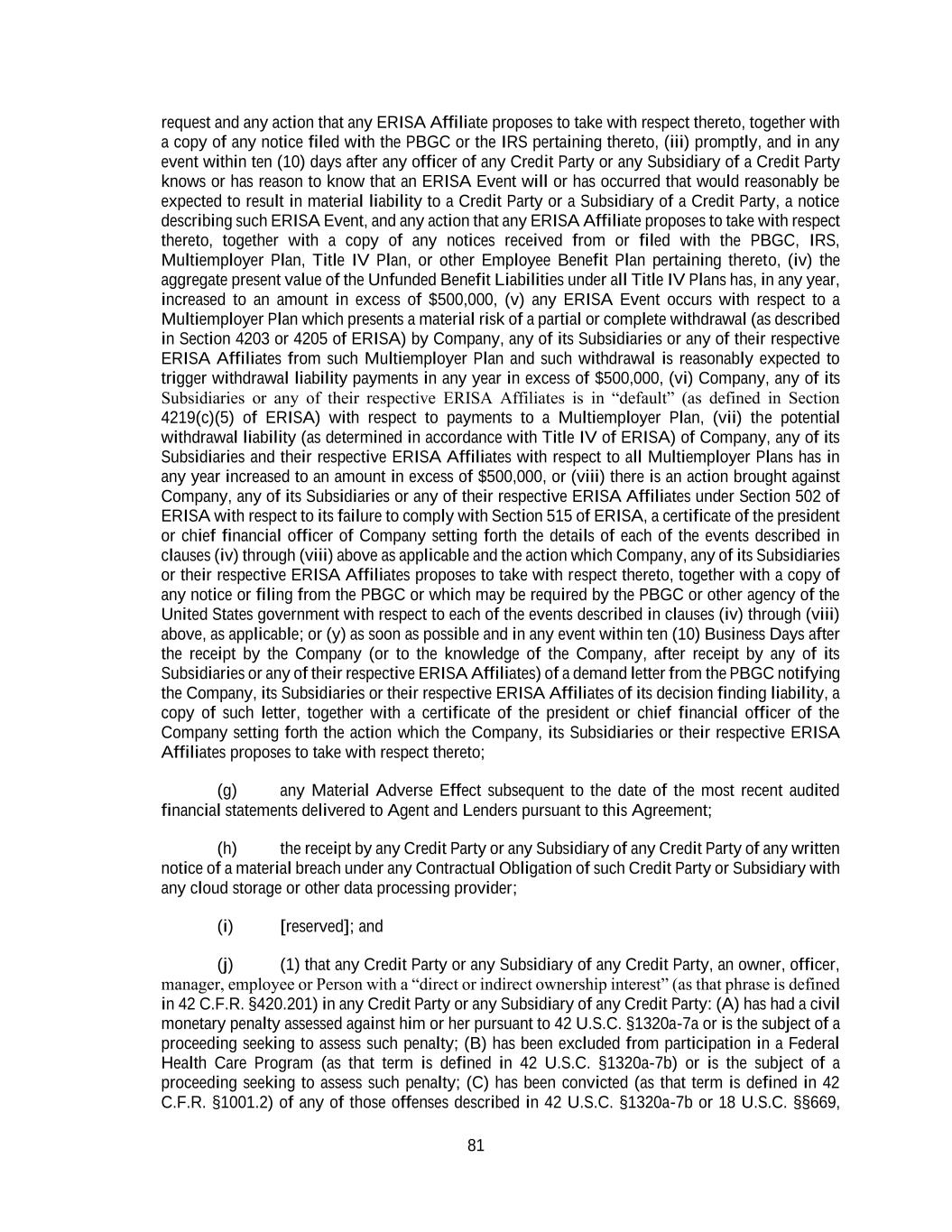 request and any action that any ERISA Affiliate proposes to take with respect thereto, together with a copy of any notice filed with the PBGC or the IRS pertaining thereto, (iii) promptly, and in any event within ten (10) days after any officer of any Credit Party or any Subsidiary of a Credit Party knows or has reason to know that an ERISA Event will or has occurred that would reasonably be expected to result in material liability to a Credit Party or a Subsidiary of a Credit Party, a notice describing such ERISA Event, and any action that any ERISA Affiliate proposes to take with respect thereto, together with a copy of any notices received from or filed with the PBGC, IRS, Multiemployer Plan, Title IV Plan, or other Employee Benefit Plan pertaining thereto, (iv) the aggregate present value of the Unfunded Benefit Liabilities under all Title IV Plans has, in any year, increased to an amount in excess of $500,000, (v) any ERISA Event occurs with respect to a Multiemployer Plan which presents a material risk of a partial or complete withdrawal (as described in Section 4203 or 4205 of ERISA) by Company, any of its Subsidiaries or any of their respective ERISA Affiliates from such Multiemployer Plan and such withdrawal is reasonably expected to trigger withdrawal liability payments in any year in excess of $500,000, (vi) Company, any of its Subsidiaries or any of their respective ERISA Affiliates is in “default” (as defined in Section 4219(c)(5) of ERISA) with respect to payments to a Multiemployer Plan, (vii) the potential withdrawal liability (as determined in accordance with Title IV of ERISA) of Company, any of its Subsidiaries and their respective ERISA Affiliates with respect to all Multiemployer Plans has in any year increased to an amount in excess of $500,000, or (viii) there is an action brought against Company, any of its Subsidiaries or any of their respective ERISA Affiliates under Section 502 of ERISA with respect to its failure to comply with Section 515 of ERISA, a certificate of the president or chief financial officer of Company setting forth the details of each of the events described in clauses (iv) through (viii) above as applicable and the action which Company, any of its Subsidiaries or their respective ERISA Affiliates proposes to take with respect thereto, together with a copy of any notice or filing from the PBGC or which may be required by the PBGC or other agency of the United States government with respect to each of the events described in clauses (iv) through (viii) above, as applicable; or (y) as soon as possible and in any event within ten (10) Business Days after the receipt by the Company (or to the knowledge of the Company, after receipt by any of its Subsidiaries or any of their respective ERISA Affiliates) of a demand letter from the PBGC notifying the Company, its Subsidiaries or their respective ERISA Affiliates of its decision finding liability, a copy of such letter, together with a certificate of the president or chief financial officer of the Company setting forth the action which the Company, its Subsidiaries or their respective ERISA Affiliates proposes to take with respect thereto;

(g) any Material Adverse Effect subsequent to the date of the most recent audited financial statements delivered to Agent and Lenders pursuant to this Agreement;

(h) the receipt by any Credit Party or any Subsidiary of any Credit Party of any written notice of a material breach under any Contractual Obligation of such Credit Party or Subsidiary with any cloud storage or other data processing provider;

(i) [reserved]; and

(j) (1) that any Credit Party or any Subsidiary of any Credit Party, an owner, officer, manager, employee or Person with a “direct or indirect ownership interest” (as that phrase is defined in 42 C.F.R. §420.201) in any Credit Party or any Subsidiary of any Credit Party: (A) has had a civil monetary penalty assessed against him or her pursuant to 42 U.S.C. §1320a-7a or is the subject of a proceeding seeking to assess such penalty; (B) has been excluded from participation in a Federal Health Care Program (as that term is defined in 42 U.S.C. §1320a-7b) or is the subject of a proceeding seeking to assess such penalty; (C) has been convicted (as that term is defined in 42 C.F.R. §1001.2) of any of those offenses described in 42 U.S.C. §1320a-7b or 18 U.S.C. §§669,

81